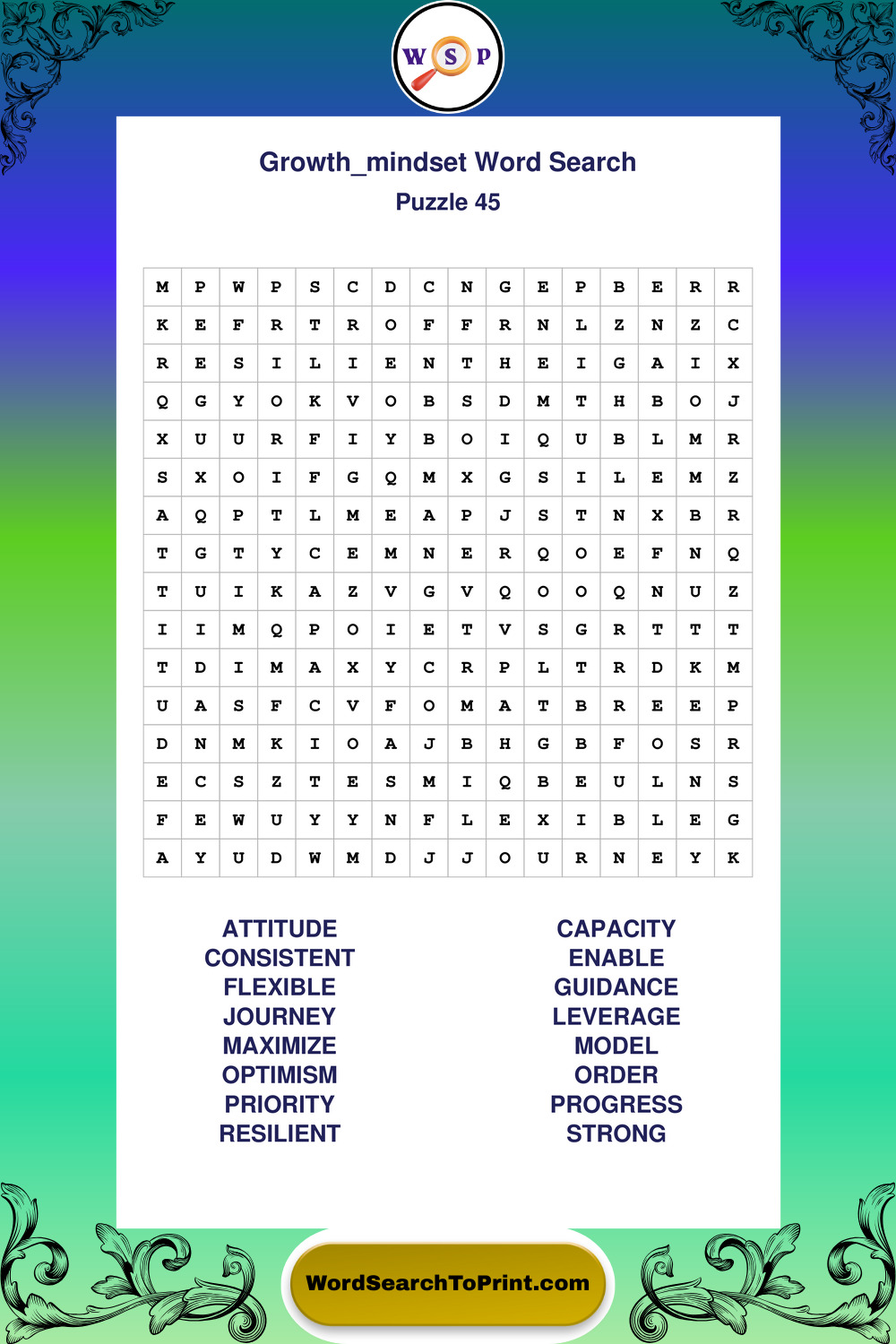 W S P

Growth_mindset Word Search

Puzzle 45

| M | P | W | P | S | C | D | C | N | G | E | P | B | E | R | R |
|---|---|---|---|---|---|---|---|---|---|---|---|---|---|---|---|
| K | E | F | R | T | R | O | F | F | R | N | L | Z | N | Z | C |
| R | E | S | I | L | I | E | N | T | H | E | I | G | A | I | X |
| Q | G | Y | O | K | V | O | B | S | D | M | T | H | B | O | J |
| X | U | U | R | F | I | Y | B | O | I | Q | U | B | L | M | R |
| S | X | O | I | F | G | Q | M | X | G | S | I | L | E | M | Z |
| A | Q | P | T | L | M | E | A | P | J | S | T | N | X | B | R |
| T | G | T | Y | C | E | M | N | E | R | Q | O | E | F | N | Q |
| T | U | I | K | A | Z | V | G | V | Q | O | O | Q | N | U | Z |
| I | I | M | Q | P | O | I | E | T | V | S | G | R | T | T | T |
| T | D | I | M | A | X | Y | C | R | P | L | T | R | D | K | M |
| U | A | S | F | C | V | F | O | M | A | T | B | R | E | E | P |
| D | N | M | K | I | O | A | J | B | H | G | B | F | O | S | R |
| E | C | S | Z | T | E | S | M | I | Q | B | E | U | L | N | S |
| F | E | W | U | Y | Y | N | F | L | E | X | I | B | L | E | G |
| A | Y | U | D | W | M | D | J | J | O | U | R | N | E | Y | K |

ATTITUDE
CONSISTENT
FLEXIBLE
JOURNEY
MAXIMIZE
OPTIMISM
PRIORITY
RESILIENT

CAPACITY
ENABLE
GUIDANCE
LEVERAGE
MODEL
ORDER
PROGRESS
STRONG

WordSearchToPrint.com